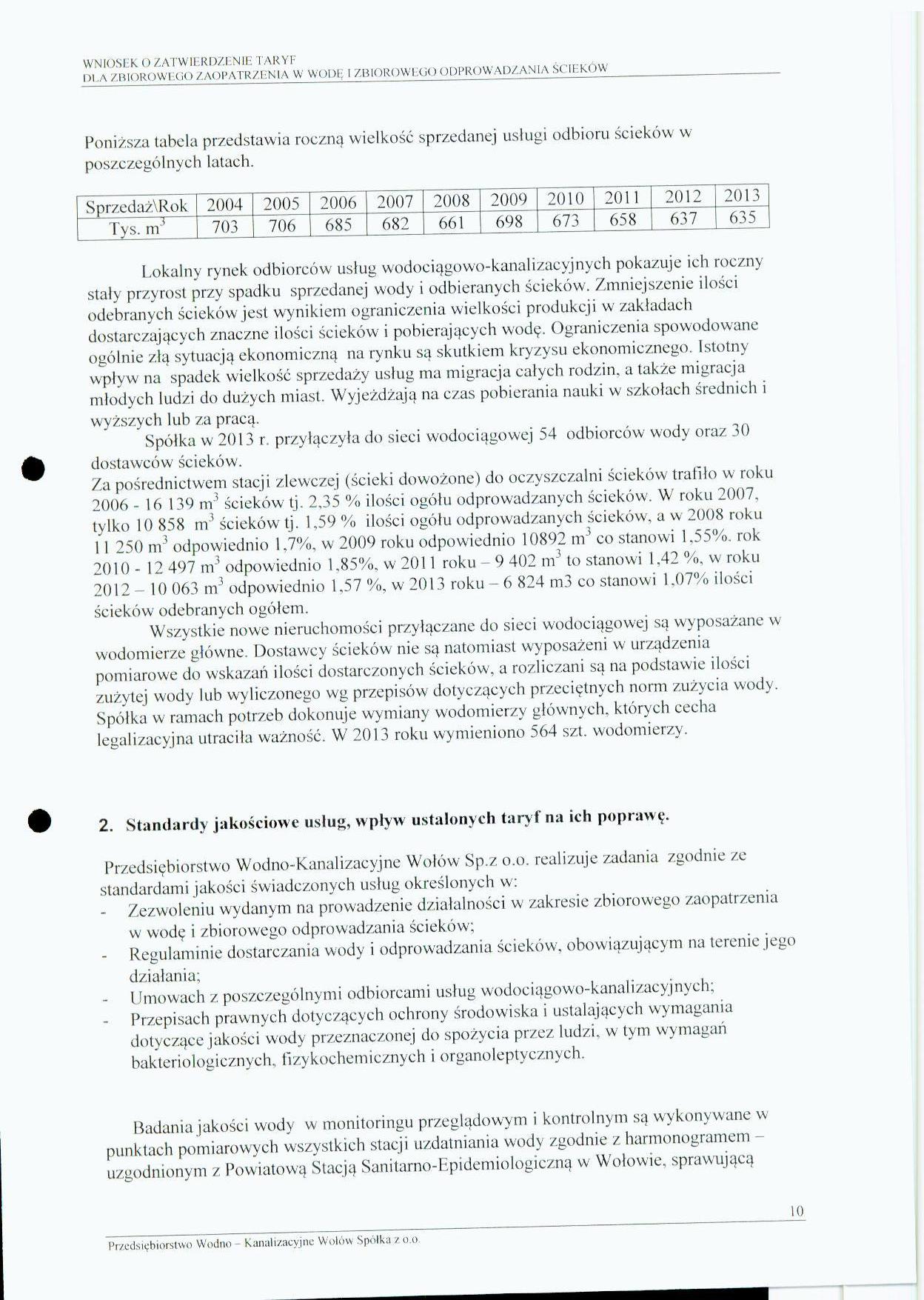 WNIOSEK O ZATWIERDZENIE TARYF
DLA ZBIOROWEGO ZAOPATRZENIA W WODĘ I ZBIOROWEGO ODPROWADZANIA ŚCIEKÓW

Poniższa tabela przedstawia roczną wielkość sprzedanej usługi odbioru ścieków w poszczególnych latach.

| Sprzedaż\Rok | 2004 | 2005 | 2006 | 2007 | 2008 | 2009 | 2010 | 2011 | 2012 | 2013 |
|---|---|---|---|---|---|---|---|---|---|---|
| Tys. $m^3$ | 703 | 706 | 685 | 682 | 661 | 698 | 673 | 658 | 637 | 635 |

Lokalny rynek odbiorców usług wodociągowo-kanalizacyjnych pokazuje ich roczny stały przyrost przy spadku sprzedanej wody i odbieranych ścieków. Zmniejszenie ilości odebranych ścieków jest wynikiem ograniczenia wielkości produkcji w zakładach dostarczających znaczne ilości ścieków i pobierających wodę. Ograniczenia spowodowane ogólnie złą sytuacją ekonomiczną na rynku są skutkiem kryzysu ekonomicznego. Istotny wpływ na spadek wielkość sprzedaży usług ma migracja całych rodzin, a także migracja młodych ludzi do dużych miast. Wyjeżdżają na czas pobierania nauki w szkołach średnich i wyższych lub za pracą.

Spółka w 2013 r. przyłączyła do sieci wodociągowej 54 odbiorców wody oraz 30 dostawców ścieków.
Za pośrednictwem stacji zlewczej (ścieki dowożone) do oczyszczalni ścieków trafiło w roku 2006 - 16 139 $m^3$ ścieków tj. 2,35 % ilości ogółu odprowadzanych ścieków. W roku 2007, tylko 10 858 $m^3$ ścieków tj. 1,59 % ilości ogółu odprowadzanych ścieków, a w 2008 roku 11 250 $m^3$ odpowiednio 1,7%, w 2009 roku odpowiednio 10892 $m^3$ co stanowi 1,55%. rok 2010 - 12 497 $m^3$ odpowiednio 1,85%, w 2011 roku – 9 402 $m^3$ to stanowi 1,42 %, w roku 2012 – 10 063 $m^3$ odpowiednio 1,57 %, w 2013 roku – 6 824 m3 co stanowi 1,07% ilości ścieków odebranych ogółem.

Wszystkie nowe nieruchomości przyłączane do sieci wodociągowej są wyposażane w wodomierze główne. Dostawcy ścieków nie są natomiast wyposażeni w urządzenia pomiarowe do wskazań ilości dostarczonych ścieków, a rozliczani są na podstawie ilości zużytej wody lub wyliczonego wg przepisów dotyczących przeciętnych norm zużycia wody. Spółka w ramach potrzeb dokonuje wymiany wodomierzy głównych, których cecha legalizacyjna utraciła ważność. W 2013 roku wymieniono 564 szt. wodomierzy.

2. Standardy jakościowe usług, wpływ ustalonych taryf na ich poprawę.

Przedsiębiorstwo Wodno-Kanalizacyjne Wołów Sp.z o.o. realizuje zadania zgodnie ze standardami jakości świadczonych usług określonych w:
- Zezwoleniu wydanym na prowadzenie działalności w zakresie zbiorowego zaopatrzenia w wodę i zbiorowego odprowadzania ścieków;
- Regulaminie dostarczania wody i odprowadzania ścieków, obowiązującym na terenie jego działania;
- Umowach z poszczególnymi odbiorcami usług wodociągowo-kanalizacyjnych;
- Przepisach prawnych dotyczących ochrony środowiska i ustalających wymagania dotyczące jakości wody przeznaczonej do spożycia przez ludzi, w tym wymagań bakteriologicznych, fizykochemicznych i organoleptycznych.

Badania jakości wody w monitoringu przeglądowym i kontrolnym są wykonywane w punktach pomiarowych wszystkich stacji uzdatniania wody zgodnie z harmonogramem – uzgodnionym z Powiatową Stacją Sanitarno-Epidemiologiczną w Wołowie, sprawującą

10

Przedsiębiorstwo Wodno – Kanalizacyjne Wołów Spółka z o.o.